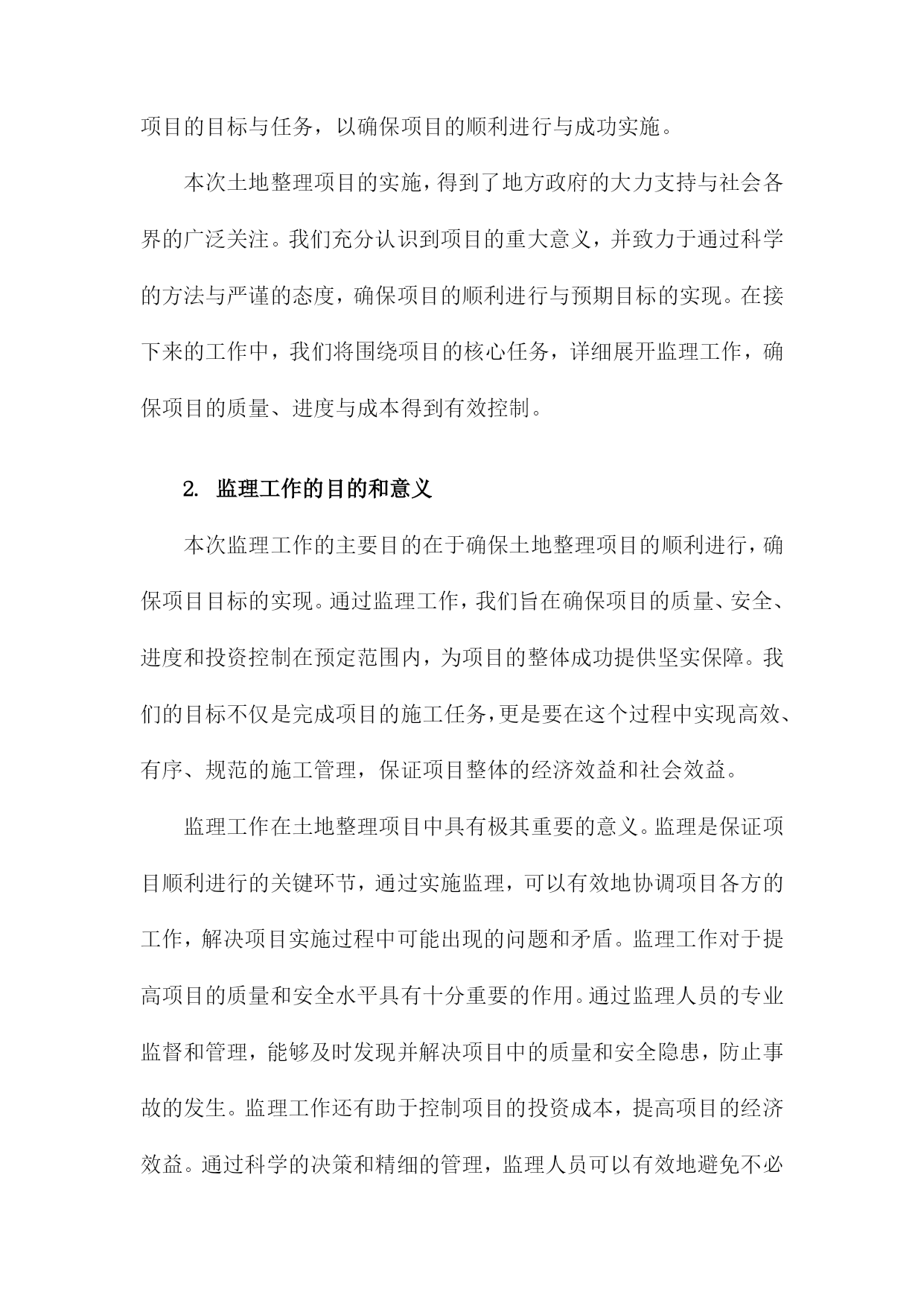 项目的目标与任务，以确保项目的顺利进行与成功实施。

本次土地整理项目的实施，得到了地方政府的大力支持与社会各界的广泛关注。我们充分认识到项目的重大意义，并致力于通过科学的方法与严谨的态度，确保项目的顺利进行与预期目标的实现。在接下来的工作中，我们将围绕项目的核心任务，详细展开监理工作，确保项目的质量、进度与成本得到有效控制。

2. 监理工作的目的和意义

本次监理工作的主要目的在于确保土地整理项目的顺利进行，确保项目目标的实现。通过监理工作，我们旨在确保项目的质量、安全、进度和投资控制在预定范围内，为项目的整体成功提供坚实保障。我们的目标不仅是完成项目的施工任务，更是要在这个过程中实现高效、有序、规范的施工管理，保证项目整体的经济效益和社会效益。

监理工作在土地整理项目中具有极其重要的意义。监理是保证项目顺利进行的关键环节，通过实施监理，可以有效地协调项目各方的工作，解决项目实施过程中可能出现的问题和矛盾。监理工作对于提高项目的质量和安全水平具有十分重要的作用。通过监理人员的专业监督和管理，能够及时发现并解决项目中的质量和安全隐患，防止事故的发生。监理工作还有助于控制项目的投资成本，提高项目的经济效益。通过科学的决策和精细的管理，监理人员可以有效地避免不必